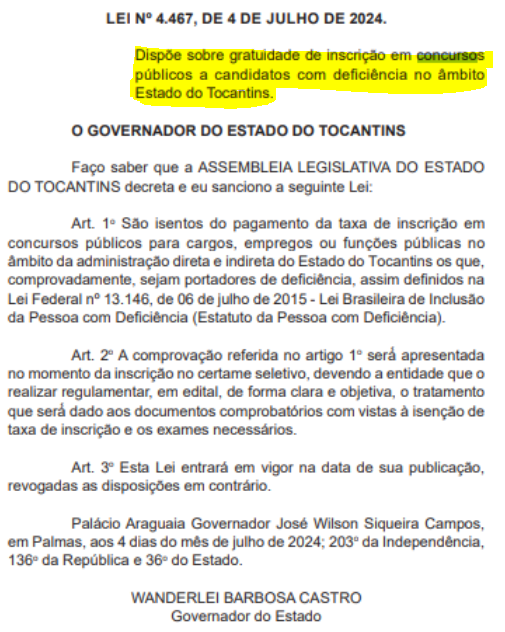 LEI Nº 4.467, DE 4 DE JULHO DE 2024.

Dispõe sobre gratuidade de inscrição em concursos públicos a candidatos com deficiência no âmbito Estado do Tocantins.

O GOVERNADOR DO ESTADO DO TOCANTINS

Faço saber que a ASSEMBLEIA LEGISLATIVA DO ESTADO DO TOCANTINS decreta e eu sanciono a seguinte Lei:

Art. 1º São isentos do pagamento da taxa de inscrição em concursos públicos para cargos, empregos ou funções públicas no âmbito da administração direta e indireta do Estado do Tocantins os que, comprovadamente, sejam portadores de deficiência, assim definidos na Lei Federal nº 13.146, de 06 de julho de 2015 - Lei Brasileira de Inclusão da Pessoa com Deficiência (Estatuto da Pessoa com Deficiência).

Art. 2º A comprovação referida no artigo 1º será apresentada no momento da inscrição no certame seletivo, devendo a entidade que o realizar regulamentar, em edital, de forma clara e objetiva, o tratamento que será dado aos documentos comprobatórios com vistas à isenção de taxa de inscrição e os exames necessários.

Art. 3º Esta Lei entrará em vigor na data de sua publicação, revogadas as disposições em contrário.

Palácio Araguaia Governador José Wilson Siqueira Campos, em Palmas, aos 4 dias do mês de julho de 2024; 203º da Independência, 136º da República e 36º do Estado.

WANDERLEI BARBOSA CASTRO
Governador do Estado